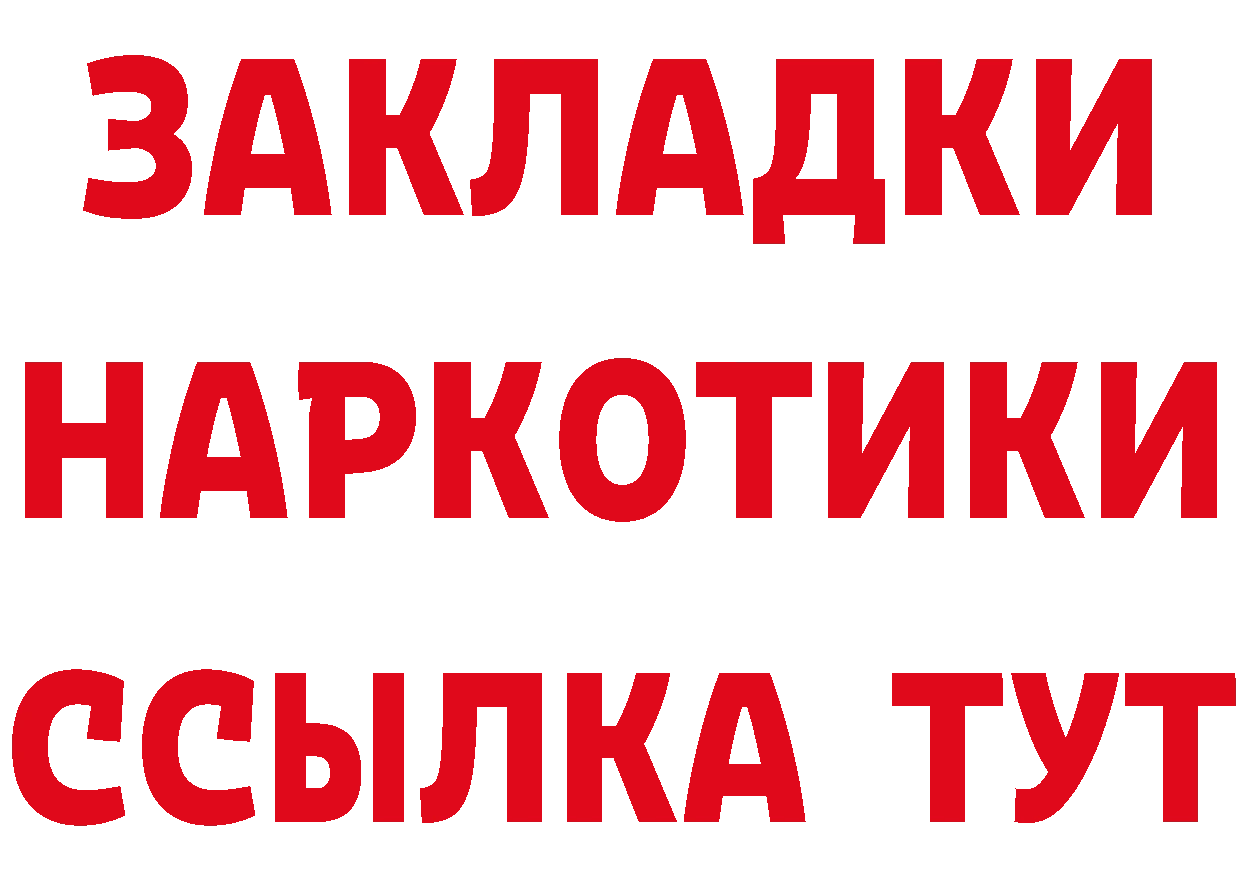 ЗАКЛАДКИ
НАРКОТИКИ
ССЫЛКА ТУТ